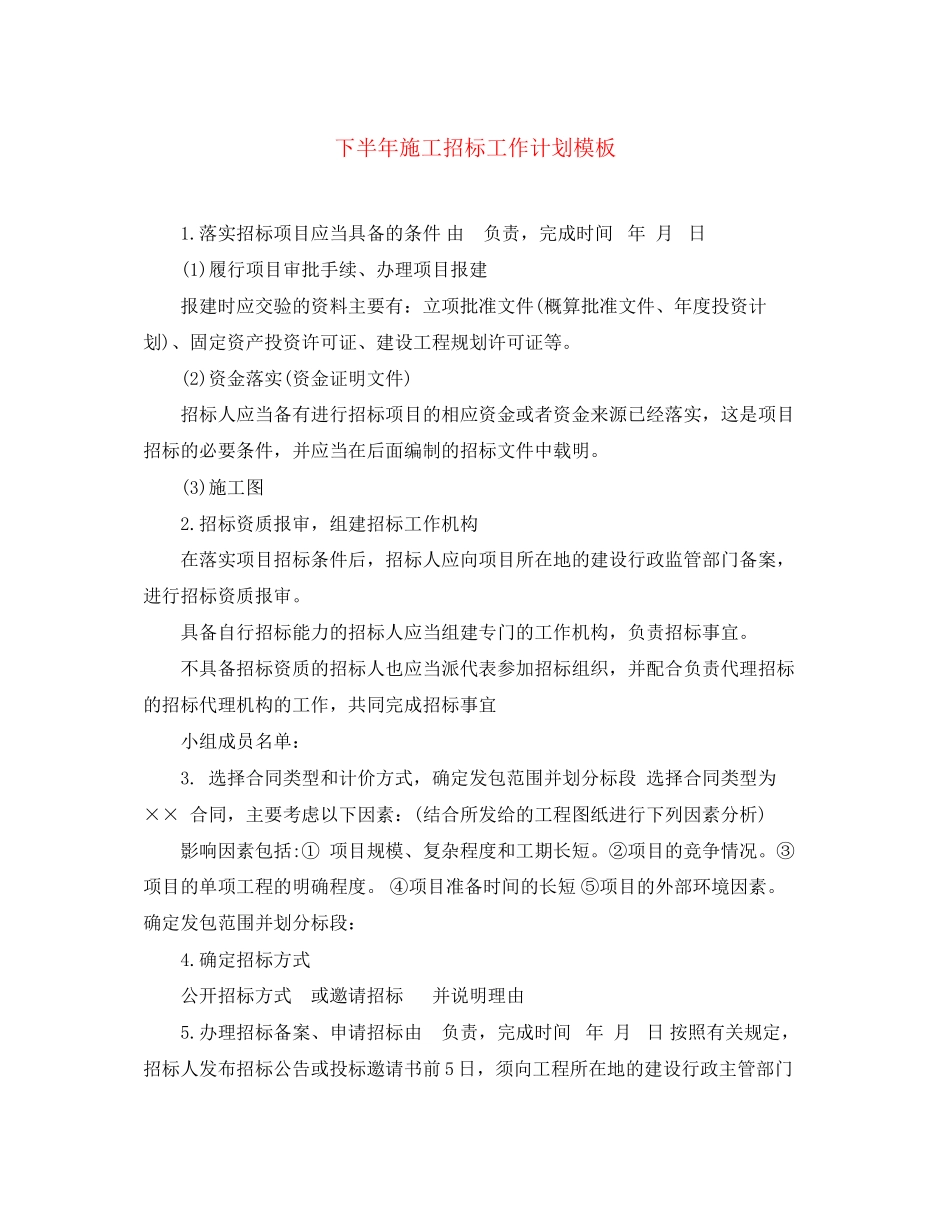 下半年施工招标工作计划模板

1.落实招标项目应当具备的条件 由 负责，完成时间 年 月 日

(1)履行项目审批手续、办理项目报建

报建时应交验的资料主要有：立项批准文件(概算批准文件、年度投资计划)、固定资产投资许可证、建设工程规划许可证等。

(2)资金落实(资金证明文件)

招标人应当备有进行招标项目的相应资金或者资金来源已经落实，这是项目招标的必要条件，并应当在后面编制的招标文件中载明。

(3)施工图

2.招标资质报审，组建招标工作机构

在落实项目招标条件后，招标人应向项目所在地的建设行政监管部门备案，进行招标资质报审。

具备自行招标能力的招标人应当组建专门的工作机构，负责招标事宜。

不具备招标资质的招标人也应当派代表参加招标组织，并配合负责代理招标的招标代理机构的工作，共同完成招标事宜

小组成员名单：

3. 选择合同类型和计价方式，确定发包范围并划分标段 选择合同类型为×× 合同，主要考虑以下因素：(结合所发给的工程图纸进行下列因素分析)

影响因素包括:① 项目规模、复杂程度和工期长短。②项目的竞争情况。③项目的单项工程的明确程度。 ④项目准备时间的长短 ⑤项目的外部环境因素。确定发包范围并划分标段：

4.确定招标方式

公开招标方式 或邀请招标 并说明理由

5.办理招标备案、申请招标由 负责，完成时间 年 月 日 按照有关规定，招标人发布招标公告或投标邀请书前5日，须向工程所在地的建设行政主管部门